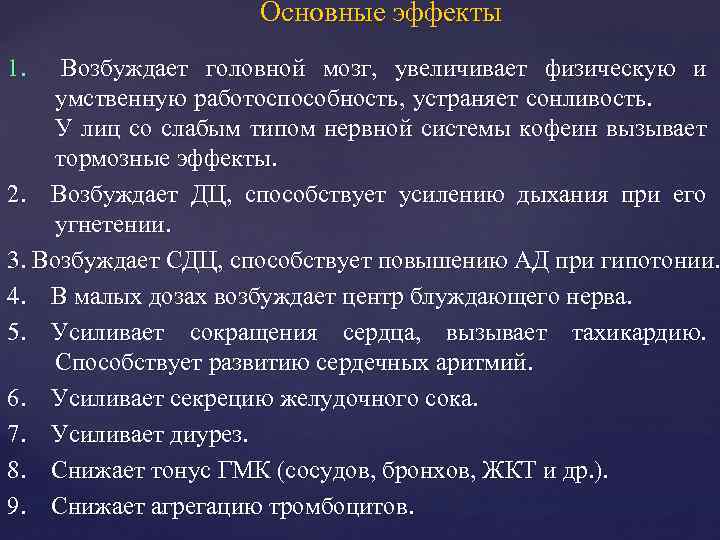 Основные эффекты

1. Возбуждает головной мозг, увеличивает физическую и умственную работоспособность, устраняет сонливость.
У лиц со слабым типом нервной системы кофеин вызывает тормозные эффекты.

2. Возбуждает ДЦ, способствует усилению дыхания при его угнетении.

3. Возбуждает СДЦ, способствует повышению АД при гипотонии.

4. В малых дозах возбуждает центр блуждающего нерва.

5. Усиливает сокращения сердца, вызывает тахикардию. Способствует развитию сердечных аритмий.

6. Усиливает секрецию желудочного сока.

7. Усиливает диурез.

8. Снижает тонус ГМК (сосудов, бронхов, ЖКТ и др.).

9. Снижает агрегацию тромбоцитов.